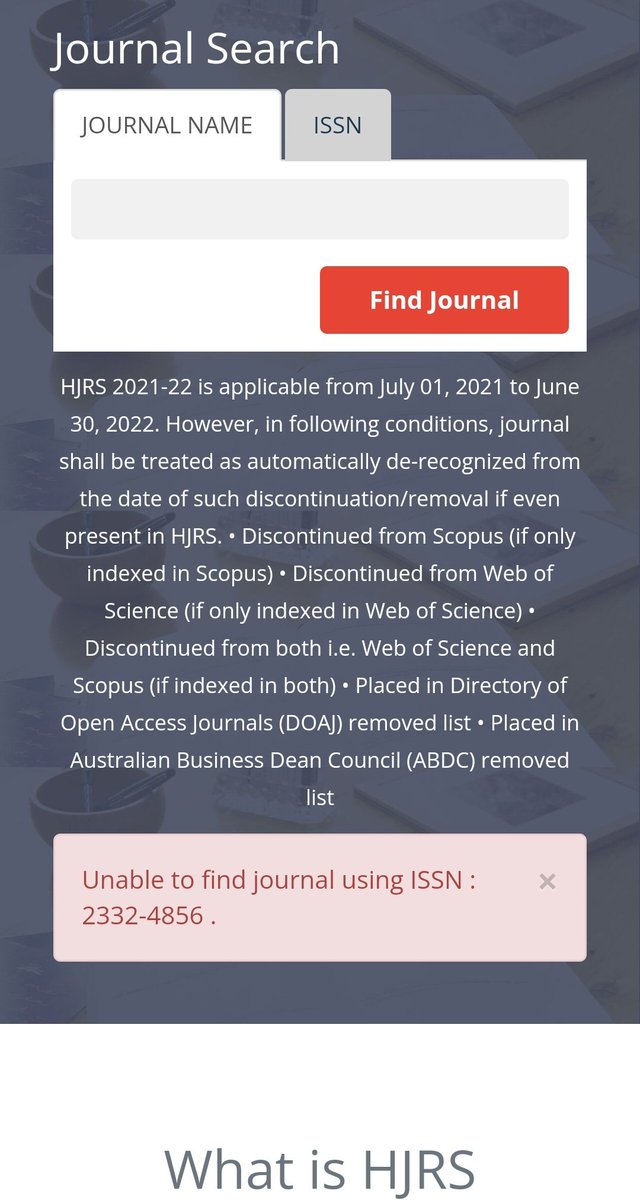 Journal Search

JOURNAL NAME

ISSN

Find Journal

HJRS 2021-22 is applicable from July 01, 2021 to June 30, 2022. However, in following conditions, journal shall be treated as automatically de-recognized from the date of such discontinuation/removal if even present in HJRS. • Discontinued from Scopus (if only indexed in Scopus) • Discontinued from Web of Science (if only indexed in Web of Science) • Discontinued from both i.e. Web of Science and Scopus (if indexed in both) • Placed in Directory of Open Access Journals (DOAJ) removed list • Placed in Australian Business Dean Council (ABDC) removed list

Unable to find journal using ISSN : 2332-4856 .

×

What is HJRS